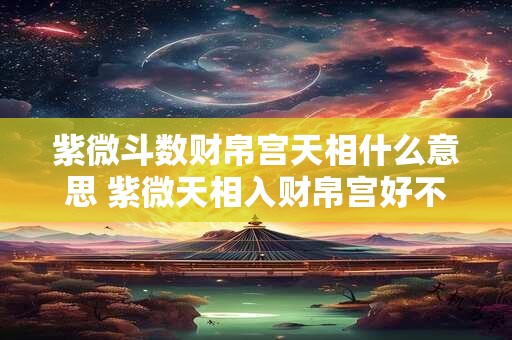 紫微斗数财帛宫天相什么意思 紫微天相入财帛宫好不